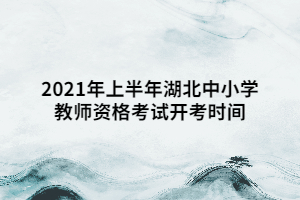 2021年上半年湖北中小学教师资格考试开考时间